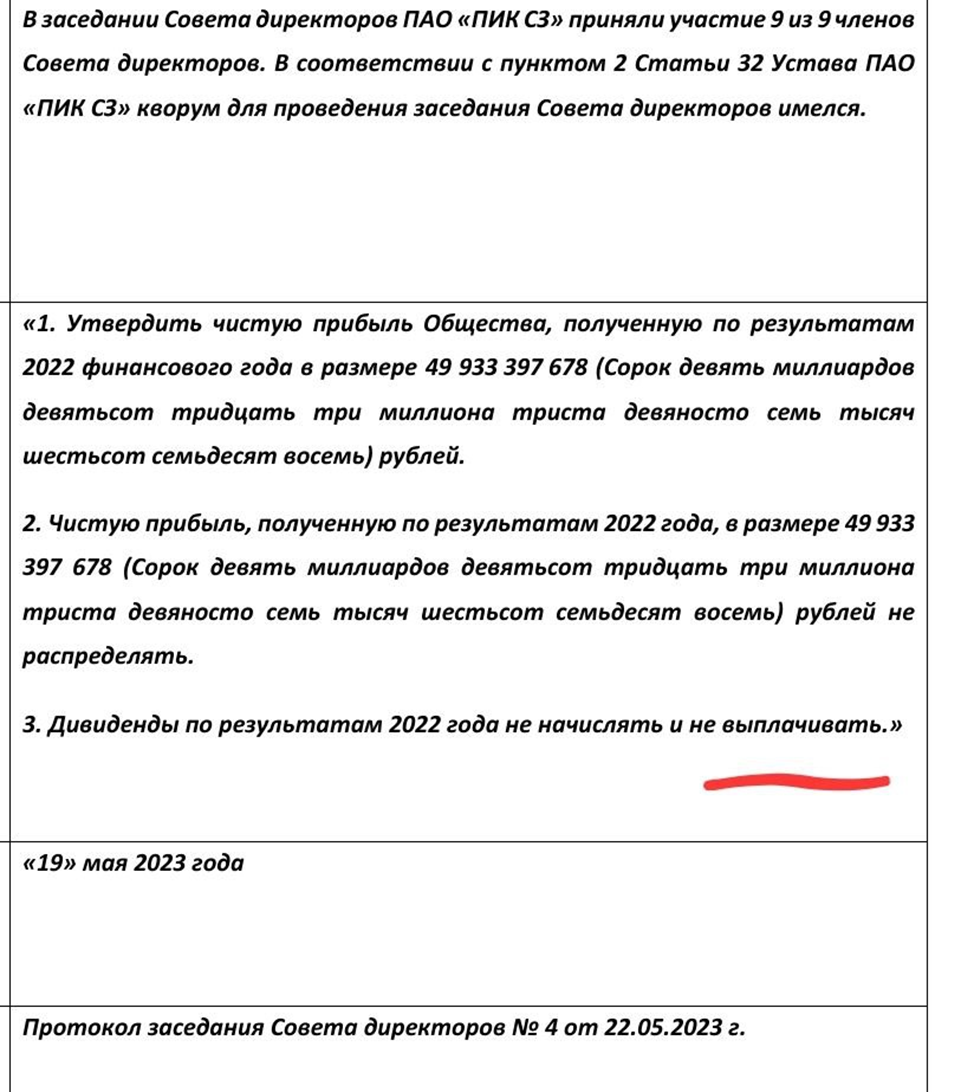 В заседании Совета директоров ПАО «ПИК СЗ» приняли участие 9 из 9 членов Совета директоров. В соответствии с пунктом 2 Статьи 32 Устава ПАО «ПИК СЗ» кворум для проведения заседания Совета директоров имелся.

«1. Утвердить чистую прибыль Общества, полученную по результатам 2022 финансового года в размере 49 933 397 678 (Сорок девять миллиардов девятьсот тридцать три миллиона триста девяносто семь тысяч шестьсот семьдесят восемь) рублей.

2. Чистую прибыль, полученную по результатам 2022 года, в размере 49 933 397 678 (Сорок девять миллиардов девятьсот тридцать три миллиона триста девяносто семь тысяч шестьсот семьдесят восемь) рублей не распределять.

3. Дивиденды по результатам 2022 года не начислять и не выплачивать.»

«19» мая 2023 года

Протокол заседания Совета директоров № 4 от 22.05.2023 г.